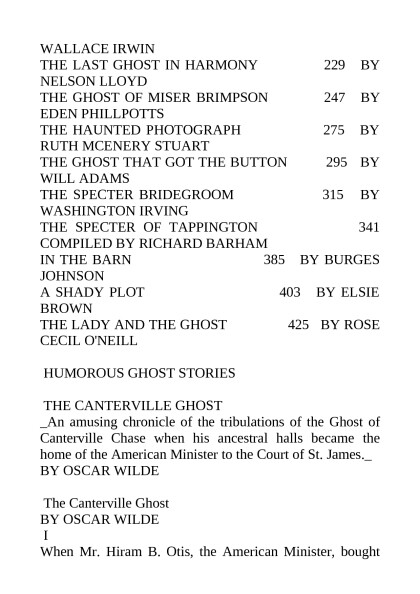 WALLACE IRWIN
THE LAST GHOST IN HARMONY 229 BY NELSON LLOYD
THE GHOST OF MISER BRIMPSON 247 BY EDEN PHILLPOTTS
THE HAUNTED PHOTOGRAPH 275 BY RUTH MCENERY STUART
THE GHOST THAT GOT THE BUTTON 295 BY WILL ADAMS
THE SPECTER BRIDEGROOM 315 BY WASHINGTON IRVING
THE SPECTER OF TAPPINGTON 341 COMPILED BY RICHARD BARHAM
IN THE BARN 385 BY BURGES JOHNSON
A SHADY PLOT 403 BY ELSIE BROWN
THE LADY AND THE GHOST 425 BY ROSE CECIL O'NEILL

HUMOROUS GHOST STORIES

THE CANTERVILLE GHOST
_An amusing chronicle of the tribulations of the Ghost of Canterville Chase when his ancestral halls became the home of the American Minister to the Court of St. James._
BY OSCAR WILDE

The Canterville Ghost
BY OSCAR WILDE
I
When Mr. Hiram B. Otis, the American Minister, bought